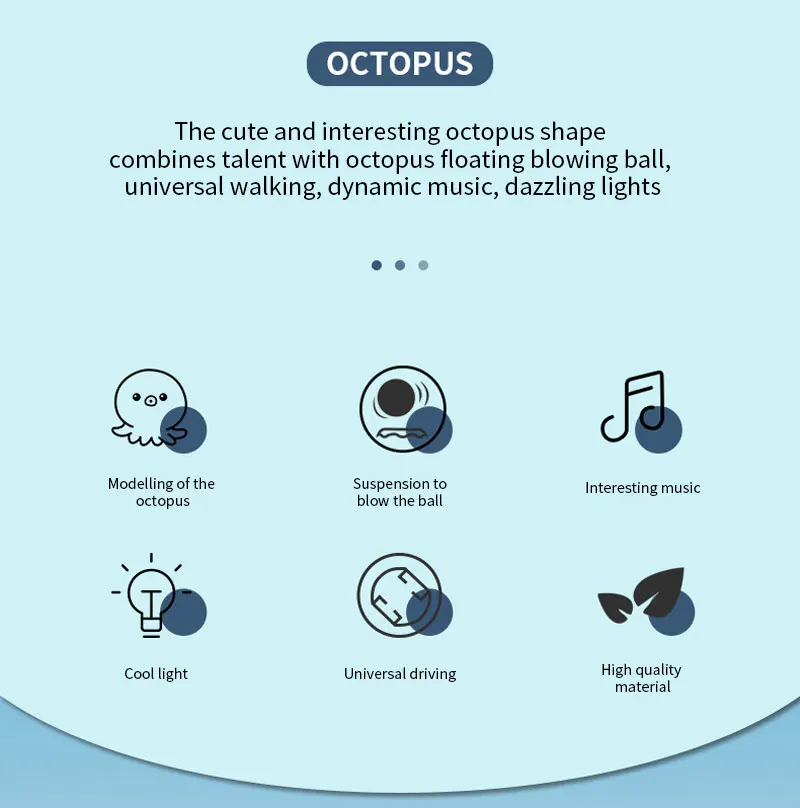 OCTOPUS

The cute and interesting octopus shape combines talent with octopus floating blowing ball, universal walking, dynamic music, dazzling lights

Modelling of the octopus

Suspension to blow the ball

Interesting music

Cool light

Universal driving

High quality material